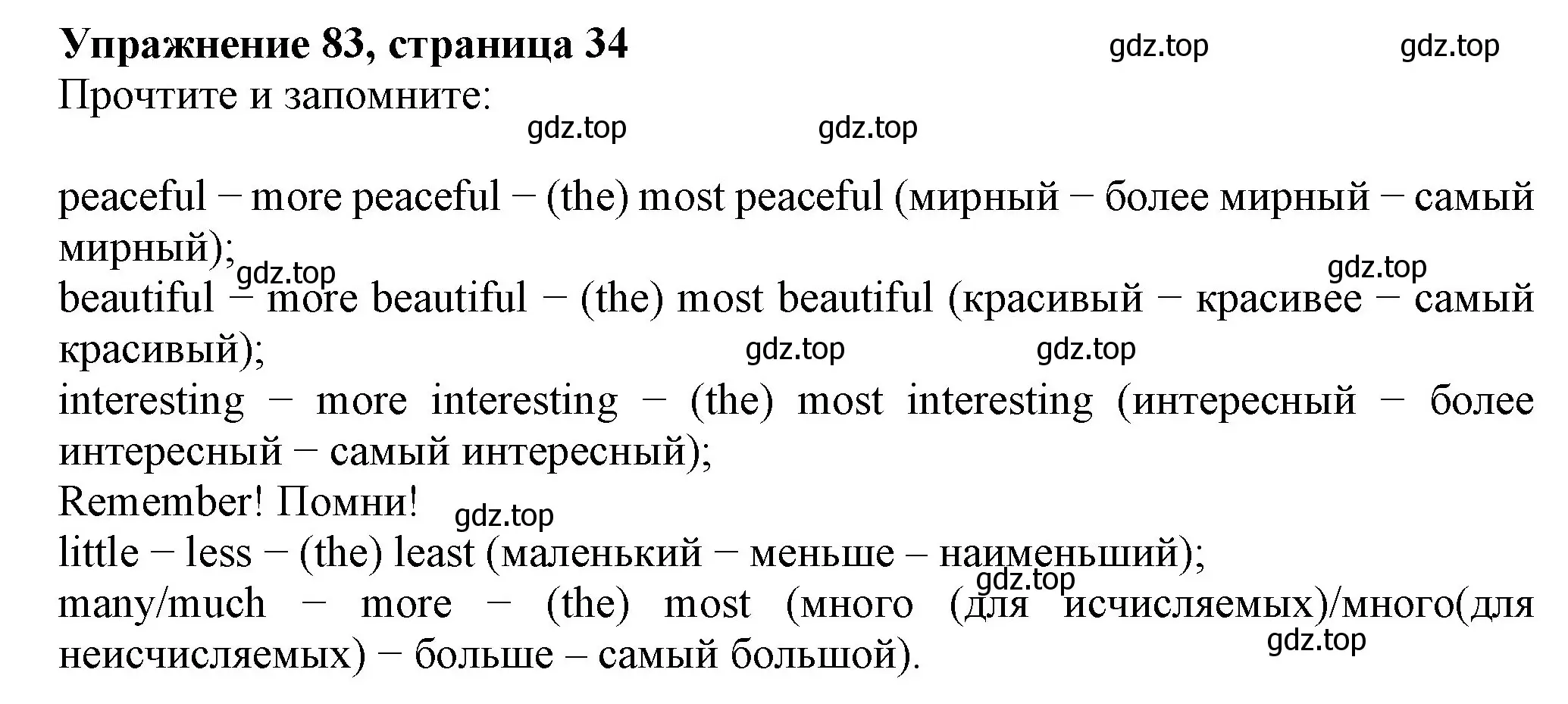 Упражнение 83, страница 34 gdz.top gdz.top
Прочтите и запомните:
gdz.top gdz.top

peaceful − more peaceful − (the) most peaceful (мирный − более мирный − самый мирный);
gdz.top gdz.top
beautiful − more beautiful − (the) most beautiful (красивый − красивее − самый красивый);
gdz.top gdz.top
interesting − more interesting − (the) most interesting (интересный − более интересный − самый интересный);
Remember! Помни! gdz.top
little − less − (the) least (маленький − меньше – наименьший);
gdz.top
many/much − more − (the) most (много (для исчисляемых)/много(для неисчисляемых) − больше – самый большой).
gdz.top